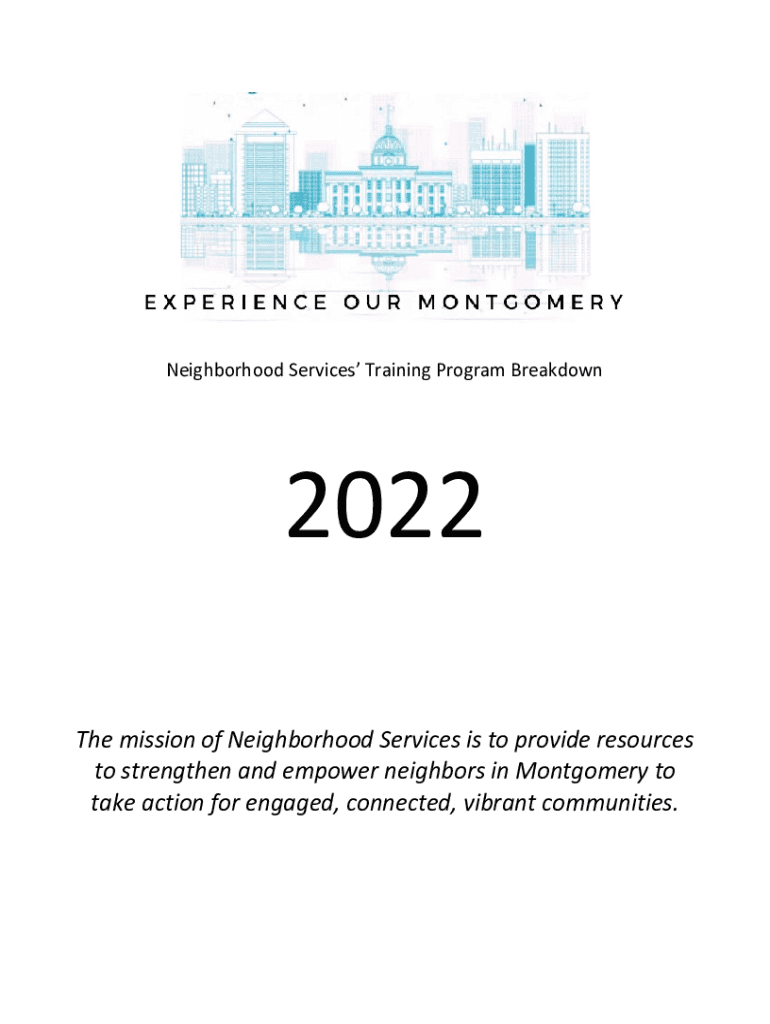 EXPERIENCE OUR MONTGOMERY

Neighborhood Services' Training Program Breakdown

2022

The mission of Neighborhood Services is to provide resources to strengthen and empower neighbors in Montgomery to take action for engaged, connected, vibrant communities.